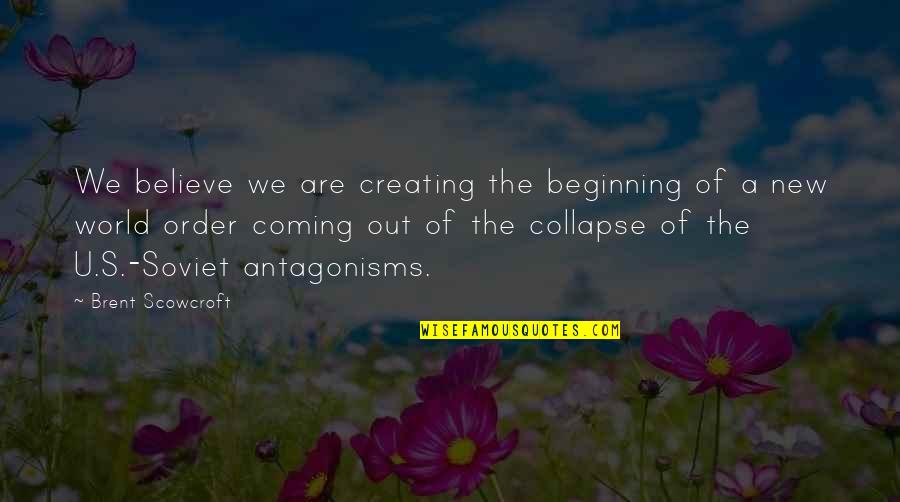 We believe we are creating the beginning of a new world order coming out of the collapse of the U.S.-Soviet antagonisms.

~ Brent Scowcroft

WISEFAMOUSQUOTES.COM